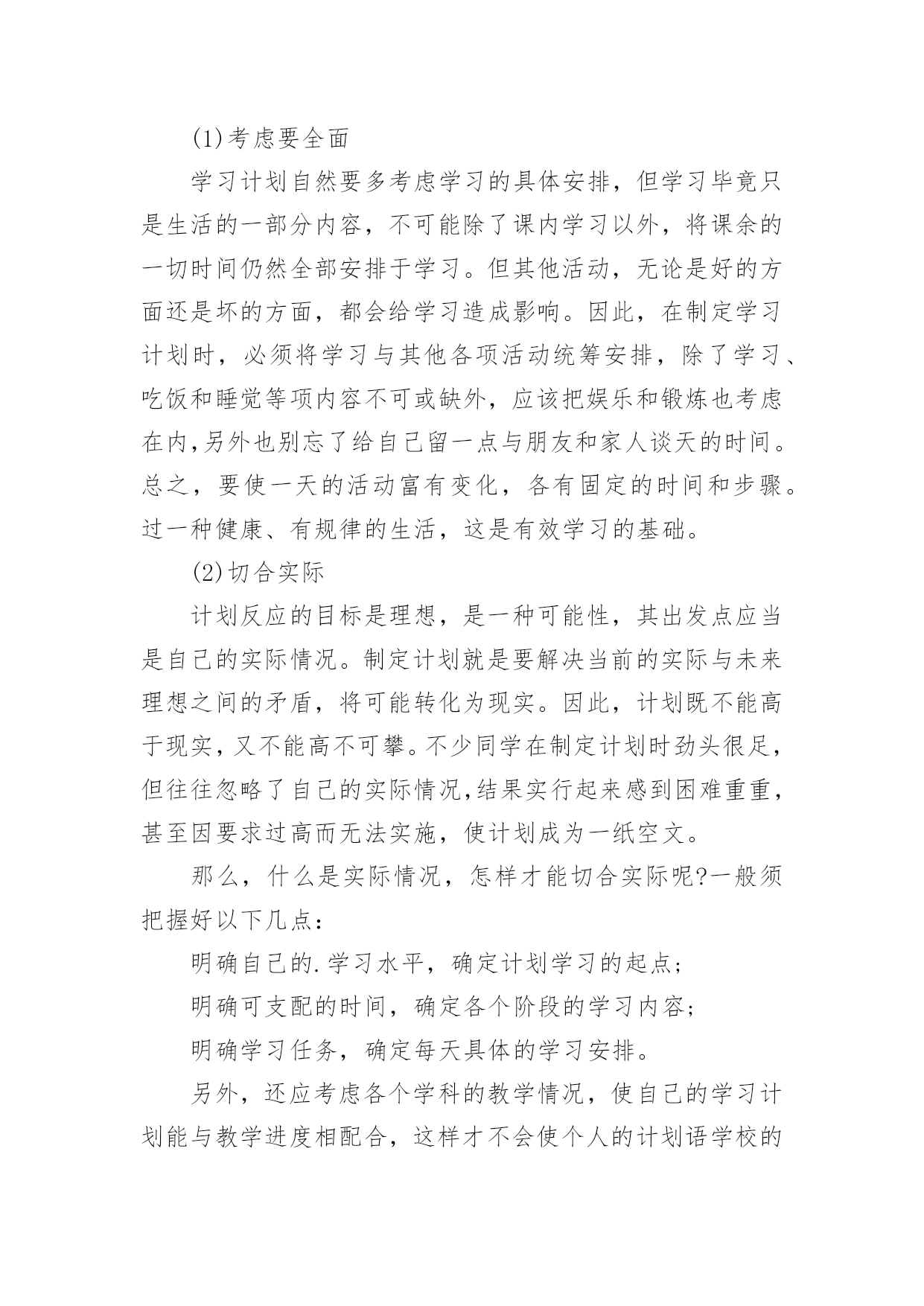 (1)考虑要全面

学习计划自然要多考虑学习的具体安排，但学习毕竟只是生活的一部分内容，不可能除了课内学习以外，将课余的一切时间仍然全部安排于学习。但其他活动，无论是好的方面还是坏的方面，都会给学习造成影响。因此，在制定学习计划时，必须将学习与其他各项活动统筹安排，除了学习、吃饭和睡觉等项内容不可或缺外，应该把娱乐和锻炼也考虑在内,另外也别忘了给自己留一点与朋友和家人谈天的时间。总之，要使一天的活动富有变化，各有固定的时间和步骤。过一种健康、有规律的生活，这是有效学习的基础。

(2)切合实际

计划反应的目标是理想，是一种可能性，其出发点应当是自己的实际情况。制定计划就是要解决当前的实际与未来理想之间的矛盾，将可能转化为现实。因此，计划既不能高于现实，又不能高不可攀。不少同学在制定计划时劲头很足，但往往忽略了自己的实际情况,结果实行起来感到困难重重，甚至因要求过高而无法实施，使计划成为一纸空文。

那么，什么是实际情况，怎样才能切合实际呢?一般须把握好以下几点：

明确自己的.学习水平，确定计划学习的起点；

明确可支配的时间，确定各个阶段的学习内容；

明确学习任务，确定每天具体的学习安排。

另外，还应考虑各个学科的教学情况，使自己的学习计划能与教学进度相配合，这样才不会使个人的计划语学校的